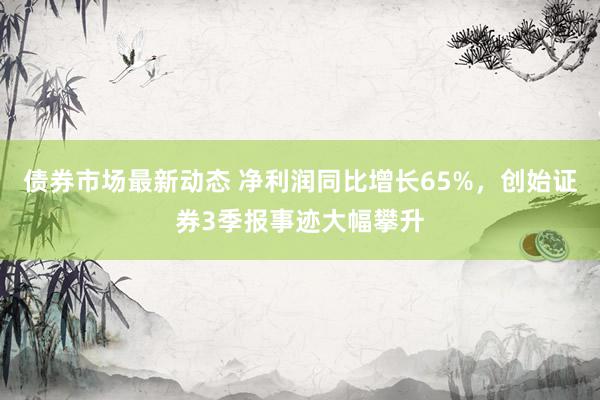 债券市场最新动态 净利润同比增长65%，创始证券3季报事迹大幅攀升